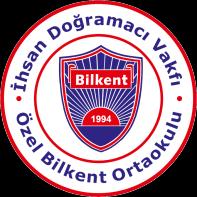 İhsan Doğramacı Vakfı

Bilkent

1994

Özel Bilkent Ortaokulu